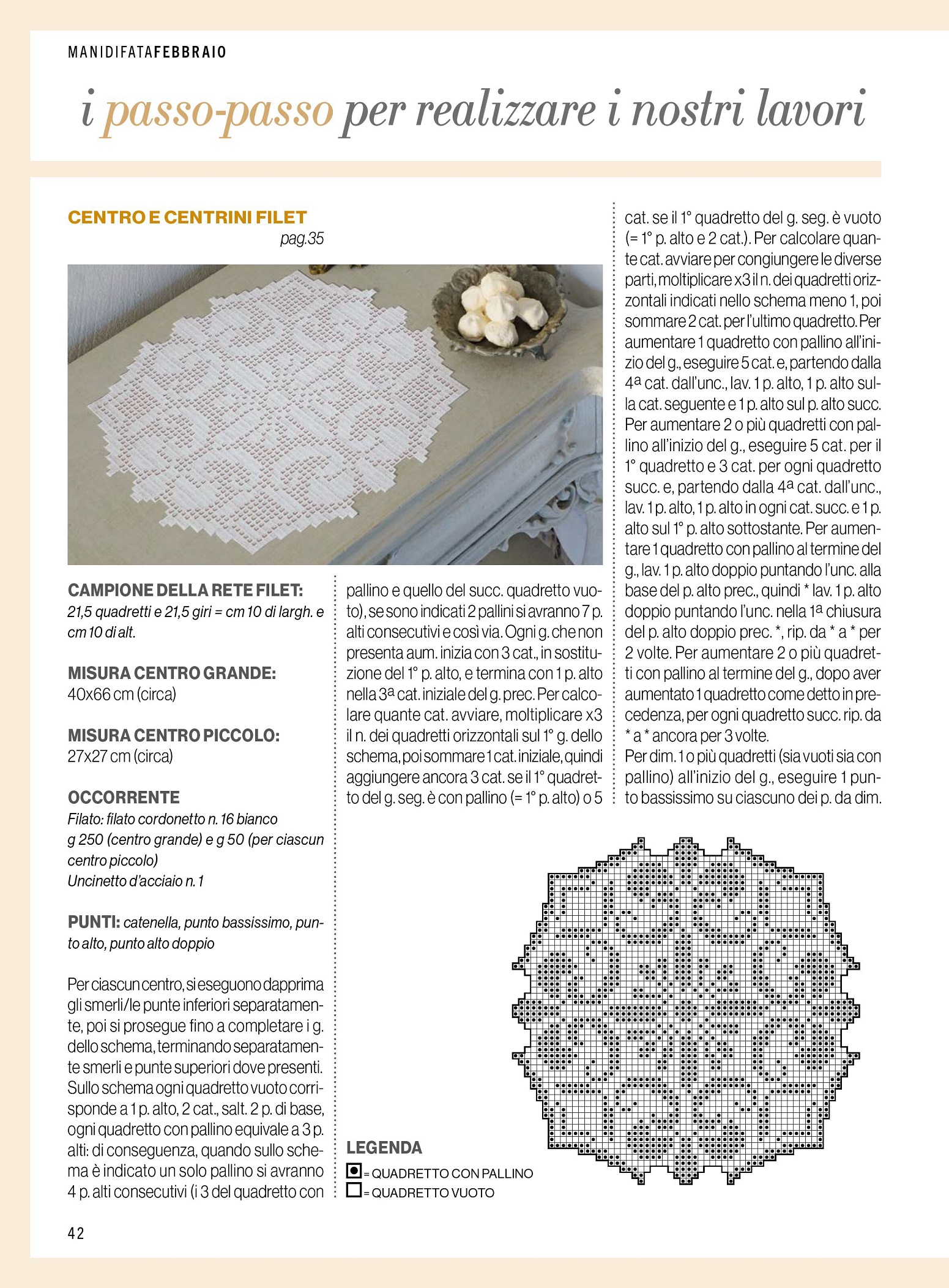 MANIDIFATAFEBBRAIO

i passo-passo per realizzare i nostri lavori

CENTRO E CENTRINI FILET
pag.35

CAMPIONE DELLA RETE FILET:
21,5 quadretti e 21,5 giri = cm 10 di largh. e cm 10 di alt.

MISURA CENTRO GRANDE:
40x66 cm (circa)

MISURA CENTRO PICCOLO:
27x27 cm (circa)

OCCORRENTE
Filato: filato cordonetto n. 16 bianco
g 250 (centro grande) e g 50 (per ciascun centro piccolo)
Uncinetto d'acciaio n. 1

PUNTI: catenella, punto bassissimo, punto alto, punto alto doppio

Per ciascun centro, si eseguono dapprima gli smerli/le punte inferiori separatamente, poi si prosegue fino a completare i g. dello schema, terminando separatamente smerli e punte superiori dove presenti. Sullo schema ogni quadretto vuoto corrisponde a 1 p. alto, 2 cat., salt. 2 p. di base, ogni quadretto con pallino equivale a 3 p. alti: di conseguenza, quando sullo schema è indicato un solo pallino si avranno 4 p. alti consecutivi (i 3 del quadretto con pallino e quello del succ. quadretto vuoto), se sono indicati 2 pallini si avranno 7 p. alti consecutivi e così via. Ogni g. che non presenta aum. inizia con 3 cat., in sostituzione del 1° p. alto, e termina con 1 p. alto nella 3ª cat. iniziale del g. prec. Per calcolare quante cat. avviare, moltiplicare x3 il n. dei quadretti orizzontali sul 1° g. dello schema, poi sommare 1 cat. iniziale, quindi aggiungere ancora 3 cat. se il 1° quadretto del g. seg. è con pallino (= 1° p. alto) o 5 cat. se il 1° quadretto del g. seg. è vuoto (= 1° p. alto e 2 cat.). Per calcolare quante cat. avviare per congiungere le diverse parti, moltiplicare x3 il n. dei quadretti orizzontali indicati nello schema meno 1, poi sommare 2 cat. per l'ultimo quadretto. Per aumentare 1 quadretto con pallino all'inizio del g., eseguire 5 cat. e, partendo dalla 4ª cat. dall'unc., lav. 1 p. alto, 1 p. alto sulla cat. seguente e 1 p. alto sul p. alto succ. Per aumentare 2 o più quadretti con pallino all'inizio del g., eseguire 5 cat. per il 1° quadretto e 3 cat. per ogni quadretto succ. e, partendo dalla 4ª cat. dall'unc., lav. 1 p. alto, 1 p. alto in ogni cat. succ. e 1 p. alto sul 1° p. alto sottostante. Per aumentare 1 quadretto con pallino al termine del g., lav. 1 p. alto doppio puntando l'unc. alla base del p. alto prec., quindi * lav. 1 p. alto doppio puntando l'unc. nella 1ª chiusura del p. alto doppio prec. *, rip. da * a * per 2 volte. Per aumentare 2 o più quadretti con pallino al termine del g., dopo aver aumentato 1 quadretto come detto in precedenza, per ogni quadretto succ. rip. da * a * ancora per 3 volte.
Per dim. 1 o più quadretti (sia vuoti sia con pallino) all'inizio del g., eseguire 1 punto bassissimo su ciascuno dei p. da dim.

LEGENDA
= QUADRETTO CON PALLINO
= QUADRETTO VUOTO

42